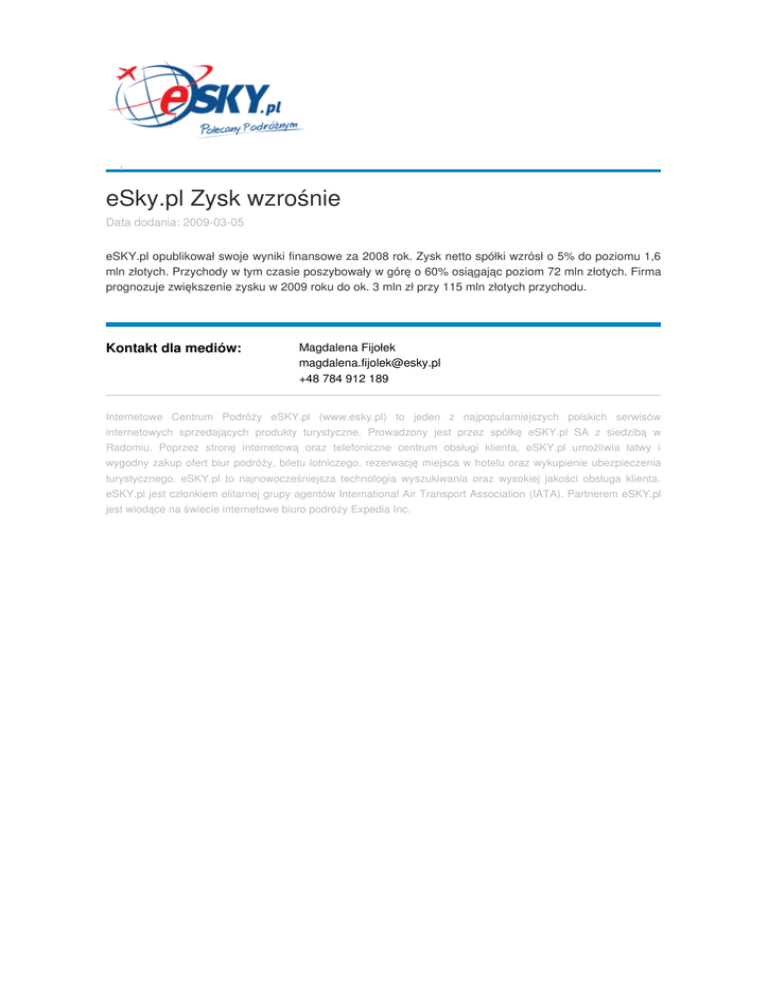 eSKY.pl
Polecany Podróżnym

eSky.pl Zysk wzrośnie

Data dodania: 2009-03-05

eSKY.pl opublikował swoje wyniki finansowe za 2008 rok. Zysk netto spółki wzrósł o 5% do poziomu 1,6 mln złotych. Przychody w tym czasie poszybowały w górę o 60% osiągając poziom 72 mln złotych. Firma prognozuje zwiększenie zysku w 2009 roku do ok. 3 mln zł przy 115 mln złotych przychodu.

Kontakt dla mediów:

Magdalena Fijołek
magdalena.fijolek@esky.pl
+48 784 912 189

Internetowe Centrum Podróży eSKY.pl (www.esky.pl) to jeden z najpopularniejszych polskich serwisów internetowych sprzedających produkty turystyczne. Prowadzony jest przez spółkę eSKY.pl SA z siedzibą w Radomiu. Poprzez stronę internetową oraz telefoniczne centrum obsługi klienta, eSKY.pl umożliwia łatwy i wygodny zakup ofert biur podróży, biletu lotniczego, rezerwację miejsca w hotelu oraz wykupienie ubezpieczenia turystycznego. eSKY.pl to najnowocześniejsza technologia wyszukiwania oraz wysokiej jakości obsługa klienta. eSKY.pl jest członkiem elitarnej grupy agentów International Air Transport Association (IATA). Partnerem eSKY.pl jest wiodące na świecie internetowe biuro podróży Expedia Inc.